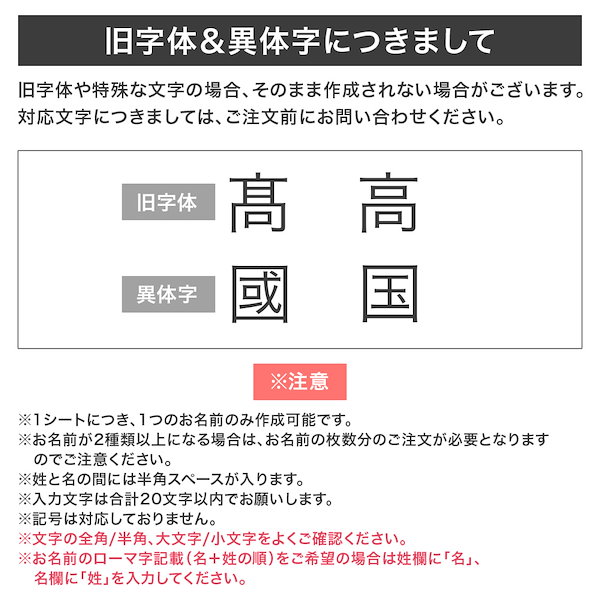 旧字体＆異体字につきまして

旧字体や特殊な文字の場合、そのまま作成されない場合がございます。対応文字につきましては、ご注文前にお問い合わせください。

旧字体 髙 高

異体字 國 国

※注意

※1シートにつき、1つのお名前のみ作成可能です。
※お名前が2種類以上になる場合は、お名前の枚数分のご注文が必要となりますのでご注意ください。
※姓と名の間には半角スペースが入ります。
※入力文字は合計20文字以内でお願いします。
※記号は対応しておりません。
※文字の全角/半角、大文字/小文字をよくご確認ください。
※お名前のローマ字記載（名＋姓の順）をご希望の場合は姓欄に「名」、名欄に「姓」を入力してください。